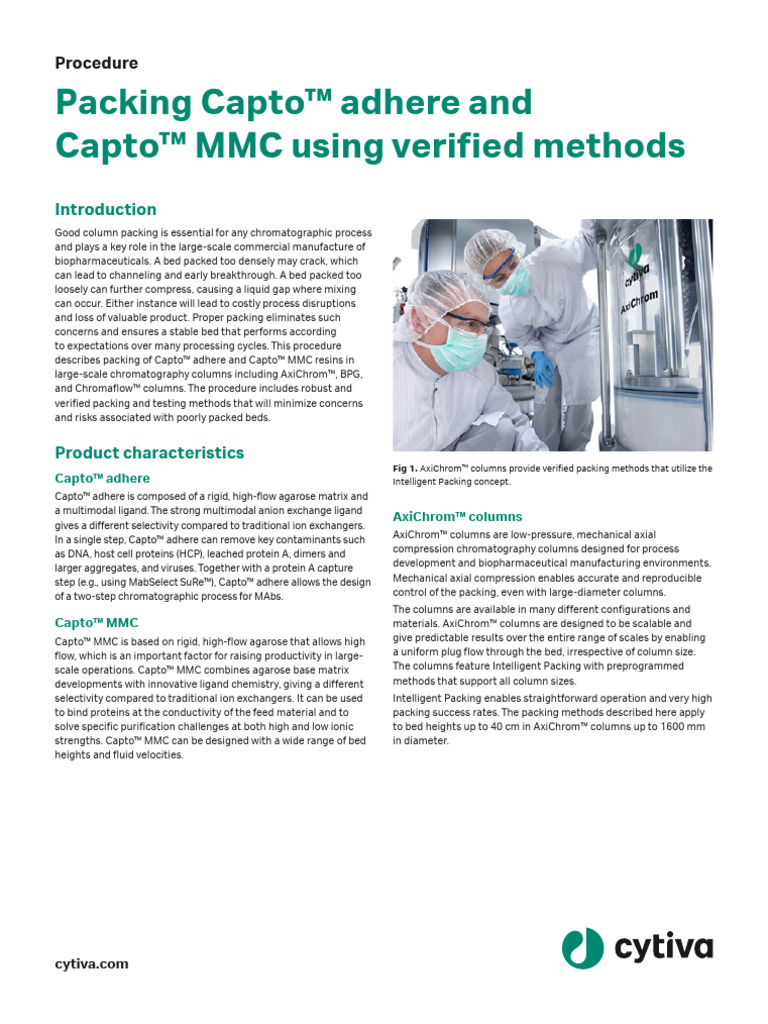 Procedure

Packing Capto™ adhere and Capto™ MMC using verified methods

Introduction

Good column packing is essential for any chromatographic process and plays a key role in the large-scale commercial manufacture of biopharmaceuticals. A bed packed too densely may crack, which can lead to channeling and early breakthrough. A bed packed too loosely can further compress, causing a liquid gap where mixing can occur. Either instance will lead to costly process disruptions and loss of valuable product. Proper packing eliminates such concerns and ensures a stable bed that performs according to expectations over many processing cycles. This procedure describes packing of Capto™ adhere and Capto™ MMC resins in large-scale chromatography columns including AxiChrom™, BPG, and Chromaflow™ columns. The procedure includes robust and verified packing and testing methods that will minimize concerns and risks associated with poorly packed beds.

Product characteristics

Capto™ adhere

Capto™ adhere is composed of a rigid, high-flow agarose matrix and a multimodal ligand. The strong multimodal anion exchange ligand gives a different selectivity compared to traditional ion exchangers. In a single step, Capto™ adhere can remove key contaminants such as DNA, host cell proteins (HCP), leached protein A, dimers and larger aggregates, and viruses. Together with a protein A capture step (e.g., using MabSelect SuRe™), Capto™ adhere allows the design of a two-step chromatographic process for MAbs.

Capto™ MMC

Capto™ MMC is based on rigid, high-flow agarose that allows high flow, which is an important factor for raising productivity in large-scale operations. Capto™ MMC combines agarose base matrix developments with innovative ligand chemistry, giving a different selectivity compared to traditional ion exchangers. It can be used to bind proteins at the conductivity of the feed material and to solve specific purification challenges at both high and low ionic strengths. Capto™ MMC can be designed with a wide range of bed heights and fluid velocities.

cytiva
AxiChrom

Fig 1. AxiChrom™ columns provide verified packing methods that utilize the Intelligent Packing concept.

AxiChrom™ columns

AxiChrom™ columns are low-pressure, mechanical axial compression chromatography columns designed for process development and biopharmaceutical manufacturing environments. Mechanical axial compression enables accurate and reproducible control of the packing, even with large-diameter columns.

The columns are available in many different configurations and materials. AxiChrom™ columns are designed to be scalable and give predictable results over the entire range of scales by enabling a uniform plug flow through the bed, irrespective of column size. The columns feature Intelligent Packing with preprogrammed methods that support all column sizes.

Intelligent Packing enables straightforward operation and very high packing success rates. The packing methods described here apply to bed heights up to 40 cm in AxiChrom™ columns up to 1600 mm in diameter.

cytiva.com

cytiva